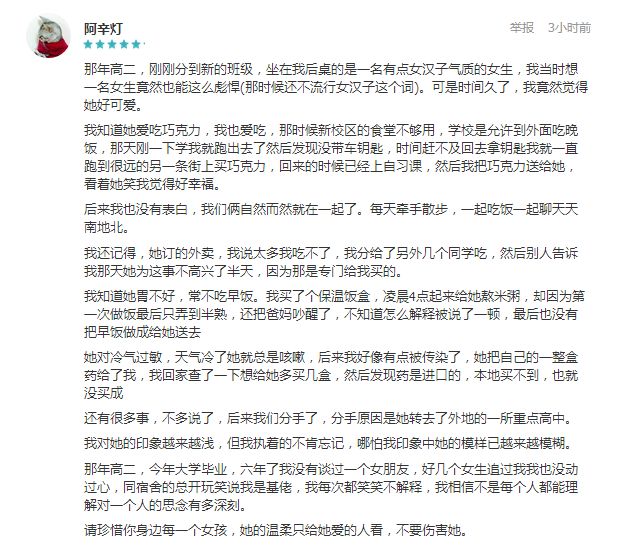 阿辛灯

举报　3小时前

那年高二，刚刚分到新的班级，坐在我后桌的是一名有点女汉子气质的女生，我当时想一名女生竟然也能这么彪悍(那时候还不流行女汉子这个词)。可是时间久了，我竟然觉得她好可爱。

我知道她爱吃巧克力，我也爱吃，那时候新校区的食堂不够用，学校是允许到外面吃晚饭，那天刚一下学我就跑出去了然后发现没带车钥匙，时间赶不及回去拿钥匙我就一直跑到很远的另一条街上买巧克力，回来的时候已经上自习课，然后我把巧克力送给她，看着她笑我觉得好幸福。

后来我也没有表白，我们俩自然而然就在一起了。每天牵手散步，一起吃饭一起聊天天南地北。

我还记得，她订的外卖，我说太多我吃不了，我分给了另外几个同学吃，然后别人告诉我那天她为这事不高兴了半天，因为那是专门给我买的。

我知道她胃不好，常不吃早饭。我买了个保温饭盒，凌晨4点起来给她熬米粥，却因为第一次做饭最后只弄到半熟，还把爸妈吵醒了，不知道怎么解释被说了一顿，最后也没有把早饭做成给她送去

她对冷气过敏，天气冷了她就总是咳嗽，后来我好像有点被传染了，她把自己的一整盒药给了我，我回家查了一下想给她多买几盒，然后发现药是进口的，本地买不到，也就没买成

还有很多事，不多说了，后来我们分手了，分手原因是她转去了外地的一所重点高中。

我对她的印象越来越浅，但我执着的不肯忘记，哪怕我印象中她的模样已越来越模糊。

那年高二，今年大学毕业，六年了我没有谈过一个女朋友，好几个女生追过我我也没动过心，同宿舍的总开玩笑说我是基佬，我每次都笑笑不解释，我相信不是每个人都能理解对一个人的思念有多深刻。

请珍惜你身边每一个女孩，她的温柔只给她爱的人看，不要伤害她。